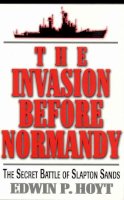 THE
INVASION
BEFORE
NORMANDY

THE SECRET BATTLE OF SLAPTON SANDS

EDWIN P. HOYT